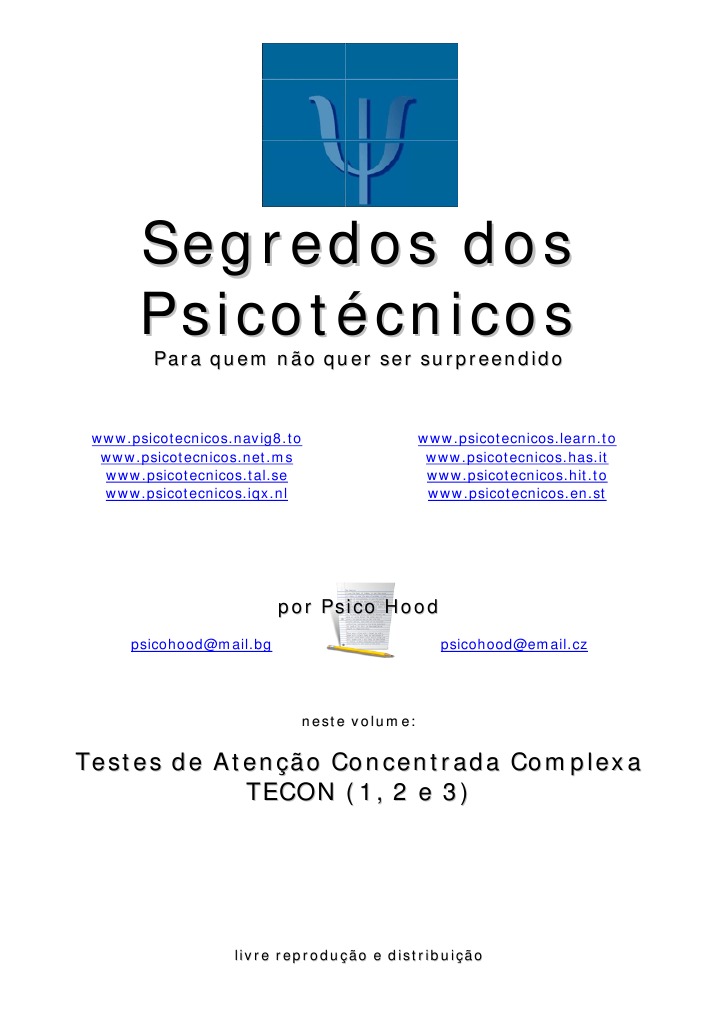 Segredos dos Psicotécnicos

Para quem não quer ser surpreendido

www.psicotecnicos.navig8.to
www.psicotecnicos.net.ms
www.psicotecnicos.tal.se
www.psicotecnicos.iqx.nl

www.psicotecnicos.learn.to
www.psicotecnicos.has.it
www.psicotecnicos.hit.to
www.psicotecnicos.en.st

por Psico Hood

psicohood@mail.bg

psicohood@email.cz

neste volume:

Testes de Atenção Concentrada Complexa
TECON (1, 2 e 3)

livre reprodução e distribuição